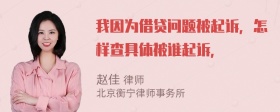 我因为借贷问题被起诉，怎样查具体被谁起诉，

赵佳 律师
北京衡宁律师事务所